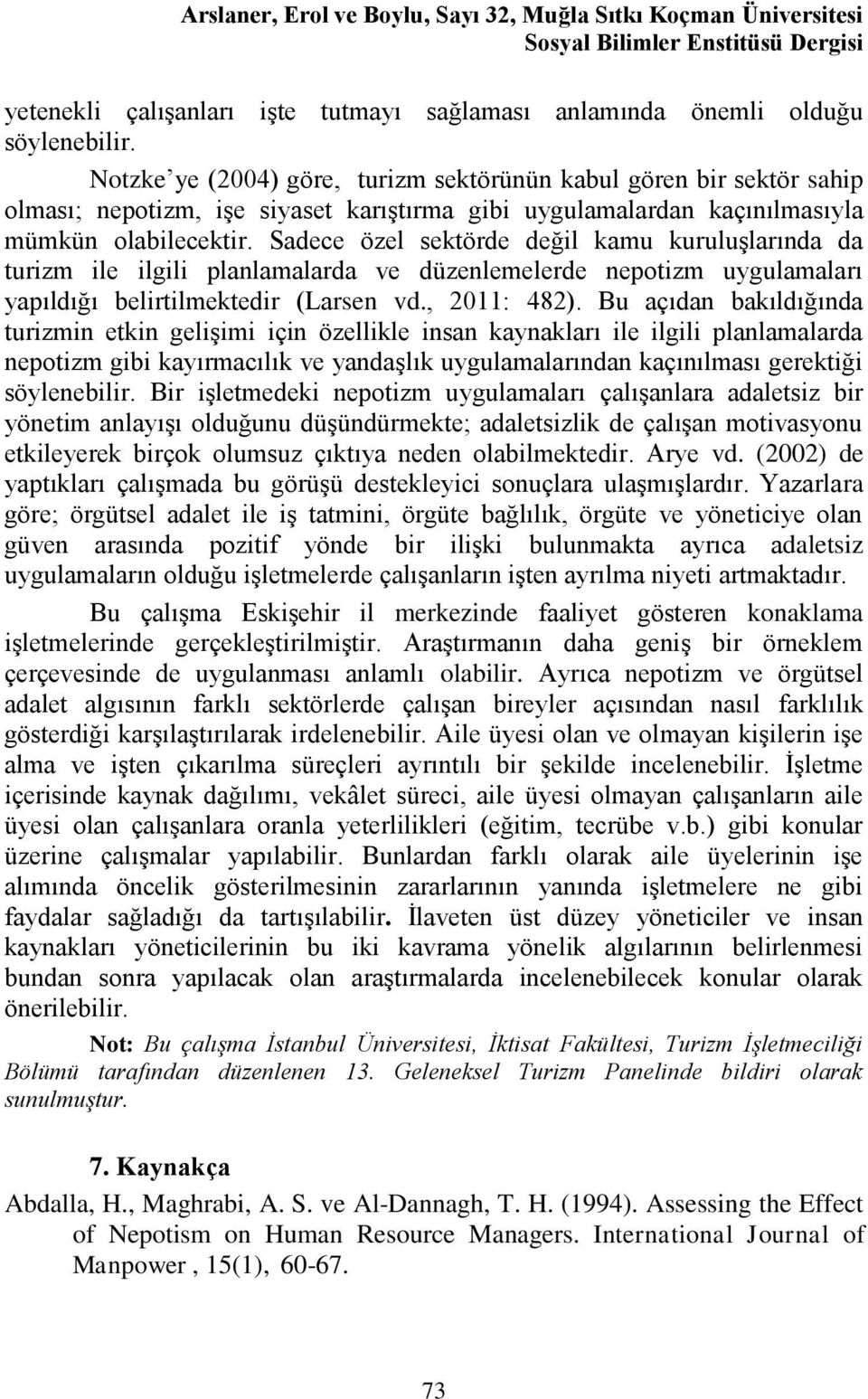 Arslaner, Erol ve Boylu, Sayı 32, Muğla Sıtkı Koçman Üniversitesi Sosyal Bilimler Enstitüsü Dergisi

yetenekli çalışanları işte tutmayı sağlaması anlamında önemli olduğu söylenebilir.

Notzke'ye (2004) göre, turizm sektörünün kabul gören bir sektör sahip olması; nepotizm, işe siyaset karıştırma gibi uygulamalardan kaçınılmasıyla mümkün olabilecektir. Sadece özel sektörde değil kamu kuruluşlarında da turizm ile ilgili planlamalarda ve düzenlemelerde nepotizm uygulamaları yapıldığı belirtilmektedir (Larsen vd., 2011: 482). Bu açıdan bakıldığında turizmin etkin gelişimi için özellikle insan kaynakları ile ilgili planlamalarda nepotizm gibi kayırmacılık ve yandaşlık uygulamalarından kaçınılması gerektiği söylenebilir. Bir işletmedeki nepotizm uygulamaları çalışanlara adaletsiz bir yönetim anlayışı olduğunu düşündürmekte; adaletsizlik de çalışan motivasyonu etkileyerek birçok olumsuz çıktıya neden olabilmektedir. Arye vd. (2002) de yaptıkları çalışmada bu görüşü destekleyici sonuçlara ulaşmışlardır. Yazarlara göre; örgütsel adalet ile iş tatmini, örgüte bağlılık, örgüte ve yöneticiye olan güven arasında pozitif yönde bir ilişki bulunmakta ayrıca adaletsiz uygulamaların olduğu işletmelerde çalışanların işten ayrılma niyeti artmaktadır.

Bu çalışma Eskişehir il merkezinde faaliyet gösteren konaklama işletmelerinde gerçekleştirilmiştir. Araştırmanın daha geniş bir örneklem çerçevesinde de uygulanması anlamlı olabilir. Ayrıca nepotizm ve örgütsel adalet algısının farklı sektörlerde çalışan bireyler açısından nasıl farklılık gösterdiği karşılaştırılarak irdelenebilir. Aile üyesi olan ve olmayan kişilerin işe alma ve işten çıkarılma süreçleri ayrıntılı bir şekilde incelenebilir. İşletme içerisinde kaynak dağılımı, vekâlet süreci, aile üyesi olmayan çalışanların aile üyesi olan çalışanlara oranla yeterlilikleri (eğitim, tecrübe v.b.) gibi konular üzerine çalışmalar yapılabilir. Bunlardan farklı olarak aile üyelerinin işe alımında öncelik gösterilmesinin zararlarının yanında işletmelere ne gibi faydalar sağladığı da tartışılabilir. İlaveten üst düzey yöneticiler ve insan kaynakları yöneticilerinin bu iki kavrama yönelik algılarının belirlenmesi bundan sonra yapılacak olan araştırmalarda incelenebilecek konular olarak önerilebilir.

Not: Bu çalışma İstanbul Üniversitesi, İktisat Fakültesi, Turizm İşletmeciliği Bölümü tarafından düzenlenen 13. Geleneksel Turizm Panelinde bildiri olarak sunulmuştur.

7. Kaynakça

Abdalla, H., Maghrabi, A. S. ve Al-Dannagh, T. H. (1994). Assessing the Effect of Nepotism on Human Resource Managers. International Journal of Manpower , 15(1), 60-67.

73